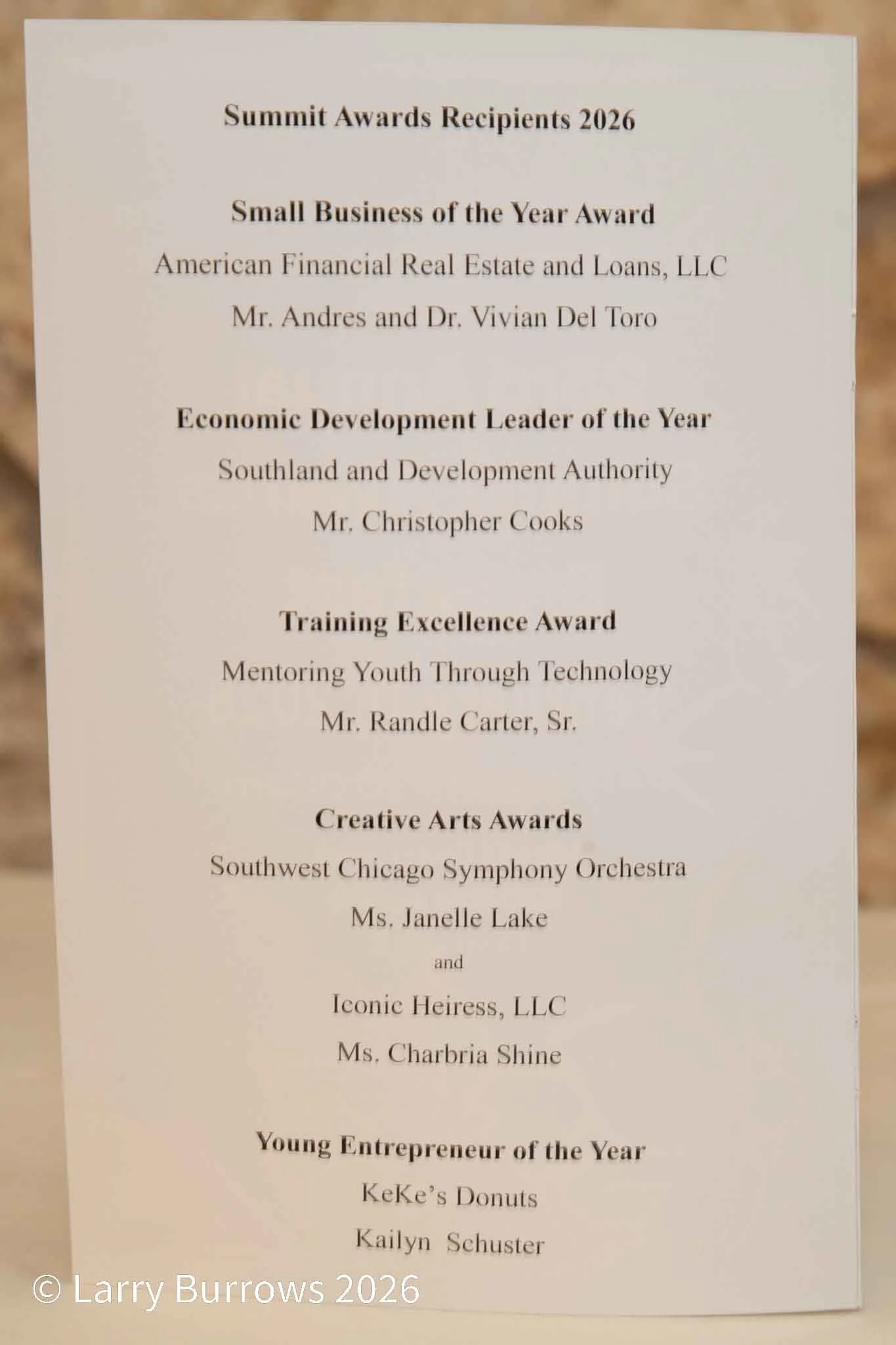 Summit Awards Recipients 2026

Small Business of the Year Award

American Financial Real Estate and Loans, LLC

Mr. Andres and Dr. Vivian Del Toro

Economic Development Leader of the Year

Southland and Development Authority

Mr. Christopher Cooks

Training Excellence Award

Mentoring Youth Through Technology

Mr. Randle Carter, Sr.

Creative Arts Awards

Southwest Chicago Symphony Orchestra

Ms. Janelle Lake

and

Iconic Heiress, LLC

Ms. Charbria Shine

Young Entrepreneur of the Year

KeKe's Donuts

Kailyn Schuster

© Larry Burrows 2026